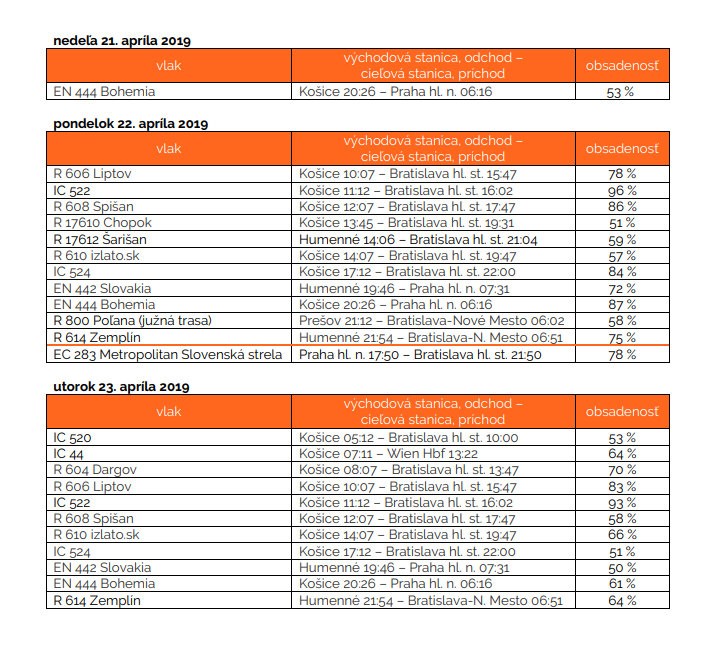 **nedeľa 21. apríla 2019**

| vlak | východová stanica, odchod – cieľová stanica, príchod | obsadenosť |
|---|---|---|
| EN 444 Bohemia | Košice 20:26 – Praha hl. n. 06:16 | 53 % |

**pondelok 22. apríla 2019**

| vlak | východová stanica, odchod – cieľová stanica, príchod | obsadenosť |
|---|---|---|
| R 606 Liptov | Košice 10:07 – Bratislava hl. st. 15:47 | 78 % |
| IC 522 | Košice 11:12 – Bratislava hl. st. 16:02 | 96 % |
| R 608 Spišan | Košice 12:07 – Bratislava hl. st. 17:47 | 86 % |
| R 17610 Chopok | Košice 13:45 – Bratislava hl. st. 19:31 | 51 % |
| R 17612 Šarišan | Humenné 14:06 – Bratislava hl. st. 21:04 | 59 % |
| R 610 izlato.sk | Košice 14:07 – Bratislava hl. st. 19:47 | 57 % |
| IC 524 | Košice 17:12 – Bratislava hl. st. 22:00 | 84 % |
| EN 442 Slovakia | Humenné 19:46 – Praha hl. n. 07:31 | 72 % |
| EN 444 Bohemia | Košice 20:26 – Praha hl. n. 06:16 | 87 % |
| R 800 Poľana (južná trasa) | Prešov 21:12 – Bratislava-Nové Mesto 06:02 | 58 % |
| R 614 Zemplín | Humenné 21:54 – Bratislava-N. Mesto 06:51 | 75 % |
| EC 283 Metropolitan Slovenská strela | Praha hl. n. 17:50 – Bratislava hl. st. 21:50 | 78 % |

**utorok 23. apríla 2019**

| vlak | východová stanica, odchod – cieľová stanica, príchod | obsadenosť |
|---|---|---|
| IC 520 | Košice 05:12 – Bratislava hl. st. 10:00 | 53 % |
| IC 44 | Košice 07:11 – Wien Hbf 13:22 | 64 % |
| R 604 Dargov | Košice 08:07 – Bratislava hl. st. 13:47 | 70 % |
| R 606 Liptov | Košice 10:07 – Bratislava hl. st. 15:47 | 83 % |
| IC 522 | Košice 11:12 – Bratislava hl. st. 16:02 | 93 % |
| R 608 Spišan | Košice 12:07 – Bratislava hl. st. 17:47 | 58 % |
| R 610 izlato.sk | Košice 14:07 – Bratislava hl. st. 19:47 | 66 % |
| IC 524 | Košice 17:12 – Bratislava hl. st. 22:00 | 51 % |
| EN 442 Slovakia | Humenné 19:46 – Praha hl. n. 07:31 | 50 % |
| EN 444 Bohemia | Košice 20:26 – Praha hl. n. 06:16 | 61 % |
| R 614 Zemplín | Humenné 21:54 – Bratislava-N. Mesto 06:51 | 64 % |